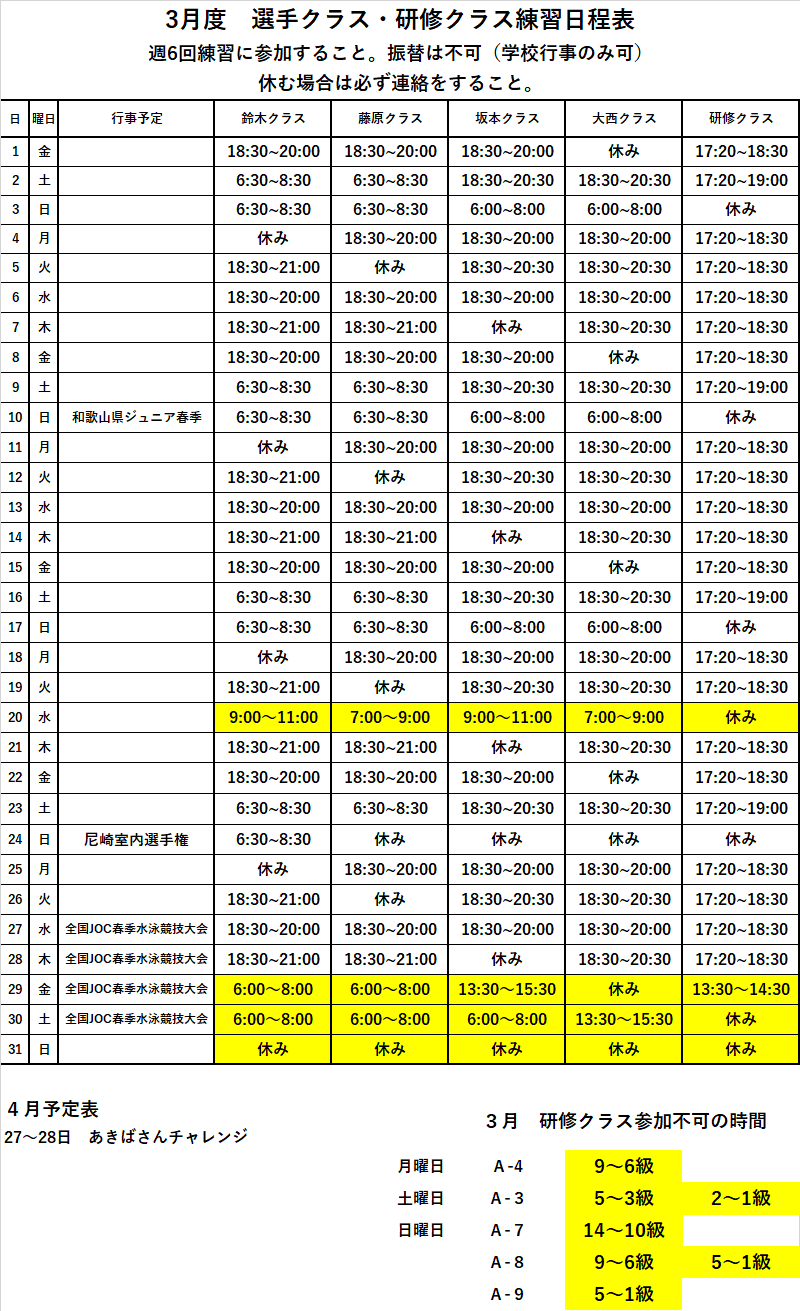 3月度　選手クラス・研修クラス練習日程表

週6回練習に参加すること。振替は不可（学校行事のみ可）

休む場合は必ず連絡をすること。

| 日 | 曜日 | 行事予定 | 鈴木クラス | 藤原クラス | 坂本クラス | 大西クラス | 研修クラス |
|---|---|---|---|---|---|---|---|
| 1 | 金 | | 18:30~20:00 | 18:30~20:00 | 18:30~20:00 | 休み | 17:20~18:30 |
| 2 | 土 | | 6:30~8:30 | 6:30~8:30 | 18:30~20:30 | 18:30~20:30 | 17:20~19:00 |
| 3 | 日 | | 6:30~8:30 | 6:30~8:30 | 6:00~8:00 | 6:00~8:00 | 休み |
| 4 | 月 | | 休み | 18:30~20:00 | 18:30~20:00 | 18:30~20:00 | 17:20~18:30 |
| 5 | 火 | | 18:30~21:00 | 休み | 18:30~20:30 | 18:30~20:30 | 17:20~18:30 |
| 6 | 水 | | 18:30~20:00 | 18:30~20:00 | 18:30~20:00 | 18:30~20:00 | 17:20~18:30 |
| 7 | 木 | | 18:30~21:00 | 18:30~21:00 | 休み | 18:30~20:30 | 17:20~18:30 |
| 8 | 金 | | 18:30~20:00 | 18:30~20:00 | 18:30~20:00 | 休み | 17:20~18:30 |
| 9 | 土 | | 6:30~8:30 | 6:30~8:30 | 18:30~20:30 | 18:30~20:30 | 17:20~19:00 |
| 10 | 日 | 和歌山県ジュニア春季 | 6:30~8:30 | 6:30~8:30 | 6:00~8:00 | 6:00~8:00 | 休み |
| 11 | 月 | | 休み | 18:30~20:00 | 18:30~20:00 | 18:30~20:00 | 17:20~18:30 |
| 12 | 火 | | 18:30~21:00 | 休み | 18:30~20:30 | 18:30~20:30 | 17:20~18:30 |
| 13 | 水 | | 18:30~20:00 | 18:30~20:00 | 18:30~20:00 | 18:30~20:00 | 17:20~18:30 |
| 14 | 木 | | 18:30~21:00 | 18:30~21:00 | 休み | 18:30~20:30 | 17:20~18:30 |
| 15 | 金 | | 18:30~20:00 | 18:30~20:00 | 18:30~20:00 | 休み | 17:20~18:30 |
| 16 | 土 | | 6:30~8:30 | 6:30~8:30 | 18:30~20:30 | 18:30~20:30 | 17:20~19:00 |
| 17 | 日 | | 6:30~8:30 | 6:30~8:30 | 6:00~8:00 | 6:00~8:00 | 休み |
| 18 | 月 | | 休み | 18:30~20:00 | 18:30~20:00 | 18:30~20:00 | 17:20~18:30 |
| 19 | 火 | | 18:30~21:00 | 休み | 18:30~20:30 | 18:30~20:30 | 17:20~18:30 |
| 20 | 水 | | 9:00～11:00 | 7:00～9:00 | 9:00～11:00 | 7:00～9:00 | 休み |
| 21 | 木 | | 18:30~21:00 | 18:30~21:00 | 休み | 18:30~20:30 | 17:20~18:30 |
| 22 | 金 | | 18:30~20:00 | 18:30~20:00 | 18:30~20:00 | 休み | 17:20~18:30 |
| 23 | 土 | | 6:30~8:30 | 6:30~8:30 | 18:30~20:30 | 18:30~20:30 | 17:20~19:00 |
| 24 | 日 | 尼崎室内選手権 | 6:30~8:30 | 休み | 休み | 休み | 休み |
| 25 | 月 | | 休み | 18:30~20:00 | 18:30~20:00 | 18:30~20:00 | 17:20~18:30 |
| 26 | 火 | | 18:30~21:00 | 休み | 18:30~20:30 | 18:30~20:30 | 17:20~18:30 |
| 27 | 水 | 全国JOC春季水泳競技大会 | 18:30~20:00 | 18:30~20:00 | 18:30~20:00 | 18:30~20:00 | 17:20~18:30 |
| 28 | 木 | 全国JOC春季水泳競技大会 | 18:30~21:00 | 18:30~21:00 | 休み | 18:30~20:30 | 17:20~18:30 |
| 29 | 金 | 全国JOC春季水泳競技大会 | 6:00～8:00 | 6:00～8:00 | 13:30～15:30 | 休み | 13:30～14:30 |
| 30 | 土 | 全国JOC春季水泳競技大会 | 6:00～8:00 | 6:00～8:00 | 6:00～8:00 | 13:30～15:30 | 休み |
| 31 | 日 | | 休み | 休み | 休み | 休み | 休み |

４月予定表

27～28日　あきばさんチャレンジ

３月　研修クラス参加不可の時間

| | | | |
|---|---|---|---|
| 月曜日 | A-4 | 9～6級 | |
| 土曜日 | A-3 | 5～3級 | 2～1級 |
| 日曜日 | A-7 | 14～10級 | |
| | A-8 | 9～6級 | 5～1級 |
| | A-9 | 5～1級 | |